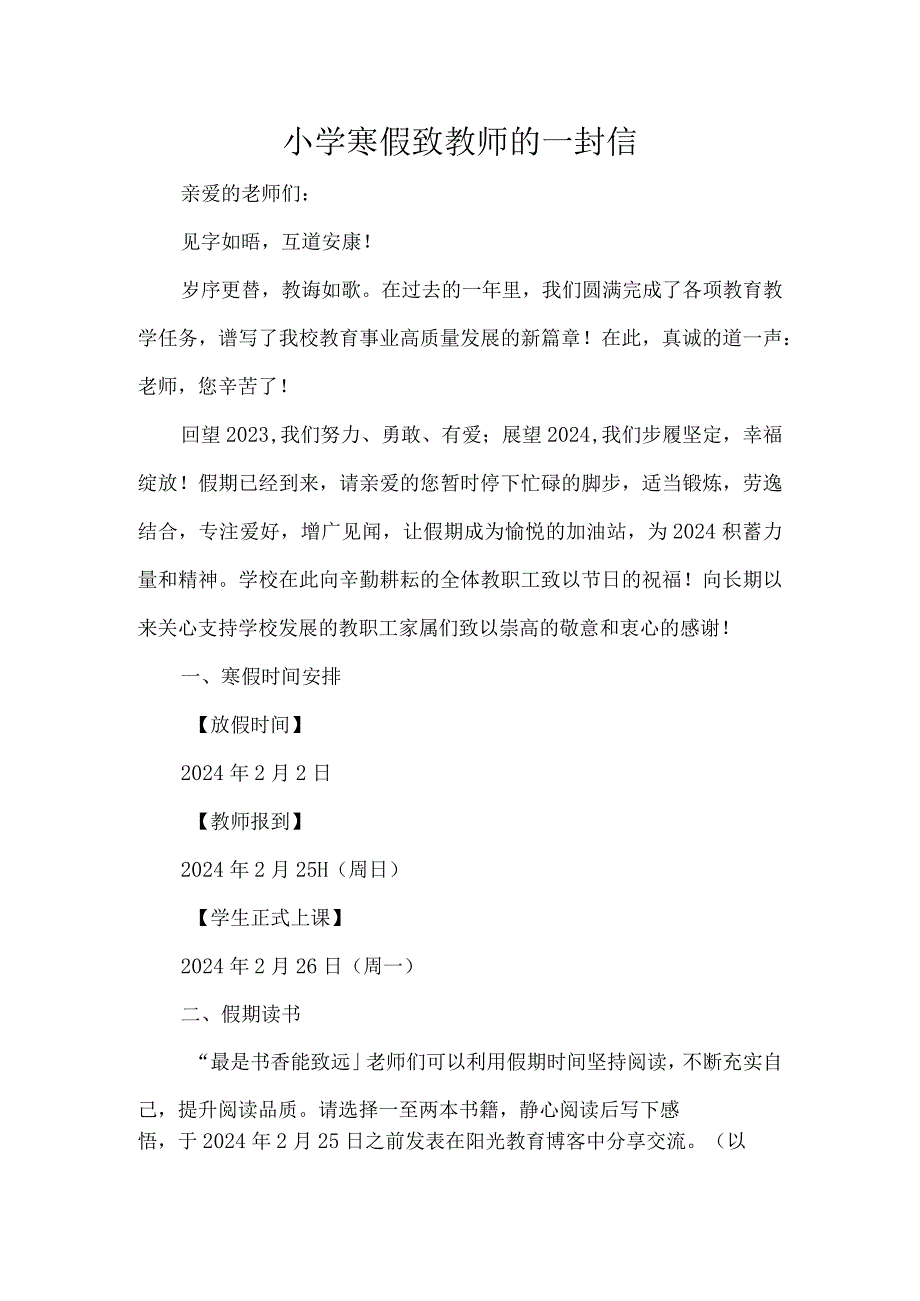 小学寒假致教师的一封信

亲爱的老师们：

见字如晤，互道安康！

岁序更替，教诲如歌。在过去的一年里，我们圆满完成了各项教育教学任务，谱写了我校教育事业高质量发展的新篇章！在此，真诚的道一声：老师，您辛苦了！

回望2023,我们努力、勇敢、有爱；展望2024,我们步履坚定，幸福绽放！假期已经到来，请亲爱的您暂时停下忙碌的脚步，适当锻炼，劳逸结合，专注爱好，增广见闻，让假期成为愉悦的加油站，为2024积蓄力量和精神。学校在此向辛勤耕耘的全体教职工致以节日的祝福！向长期以来关心支持学校发展的教职工家属们致以崇高的敬意和衷心的感谢！

一、寒假时间安排

【放假时间】

2024年2月2日

【教师报到】

2024年2月25H（周日）

【学生正式上课】

2024年2月26日（周一）

二、假期读书

“最是书香能致远」老师们可以利用假期时间坚持阅读，不断充实自己，提升阅读品质。请选择一至两本书籍，静心阅读后写下感悟，于2024年2月25日之前发表在阳光教育博客中分享交流。（以